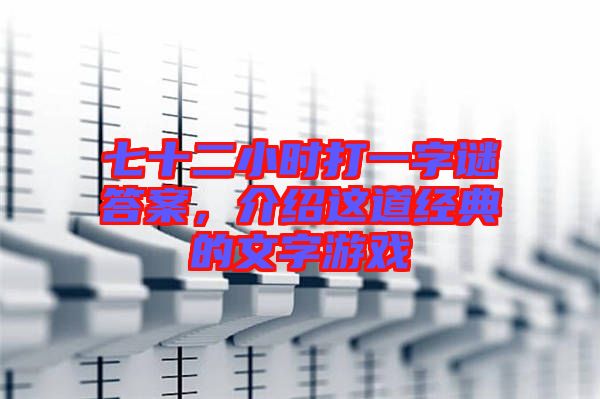 七十二小时打一字谜答案，介绍这道经典的文字游戏